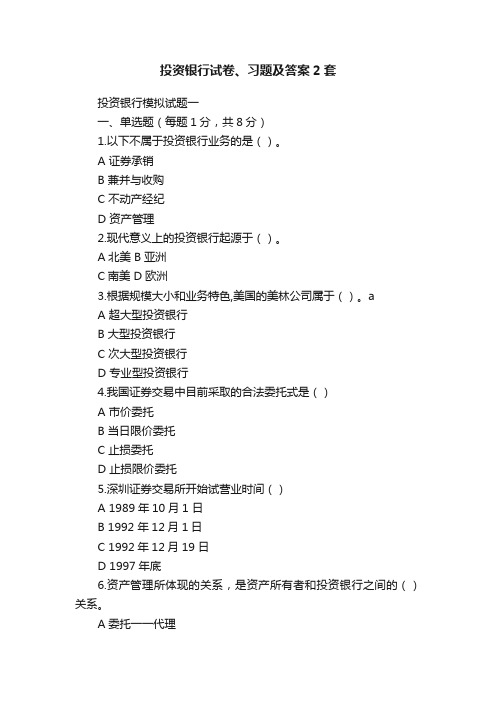 投资银行试卷、习题及答案2套

投资银行模拟试题一

一、单选题（每题1分，共8分）

1.以下不属于投资银行业务的是（ ）。

A 证券承销

B 兼并与收购

C 不动产经纪

D 资产管理

2.现代意义上的投资银行起源于（ ）。

A 北美 B 亚洲

C 南美 D 欧洲

3.根据规模大小和业务特色,美国的美林公司属于（ ）。a

A 超大型投资银行

B 大型投资银行

C 次大型投资银行

D 专业型投资银行

4.我国证券交易中目前采取的合法委托式是（ ）

A 市价委托

B 当日限价委托

C 止损委托

D 止损限价委托

5.深圳证券交易所开始试营业时间（ ）

A 1989年10月1日

B 1992年12月1日

C 1992年12月19日

D 1997年底

6.资产管理所体现的关系，是资产所有者和投资银行之间的（ ）关系。

A 委托——代理